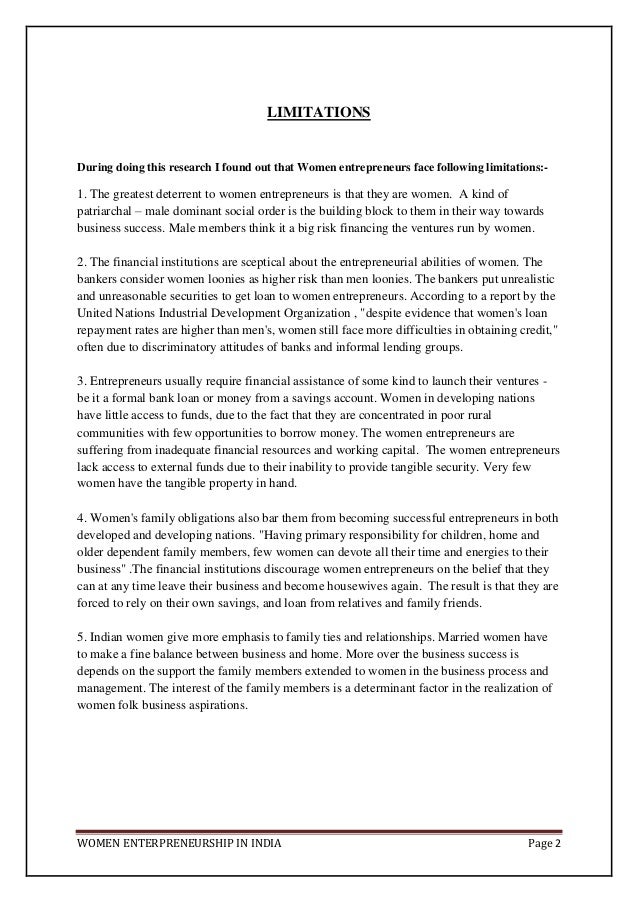 LIMITATIONS

During doing this research I found out that Women entrepreneurs face following limitations:-

1. The greatest deterrent to women entrepreneurs is that they are women. A kind of patriarchal – male dominant social order is the building block to them in their way towards business success. Male members think it a big risk financing the ventures run by women.

2. The financial institutions are sceptical about the entrepreneurial abilities of women. The bankers consider women loonies as higher risk than men loonies. The bankers put unrealistic and unreasonable securities to get loan to women entrepreneurs. According to a report by the United Nations Industrial Development Organization , "despite evidence that women's loan repayment rates are higher than men's, women still face more difficulties in obtaining credit," often due to discriminatory attitudes of banks and informal lending groups.

3. Entrepreneurs usually require financial assistance of some kind to launch their ventures - be it a formal bank loan or money from a savings account. Women in developing nations have little access to funds, due to the fact that they are concentrated in poor rural communities with few opportunities to borrow money. The women entrepreneurs are suffering from inadequate financial resources and working capital. The women entrepreneurs lack access to external funds due to their inability to provide tangible security. Very few women have the tangible property in hand.

4. Women's family obligations also bar them from becoming successful entrepreneurs in both developed and developing nations. "Having primary responsibility for children, home and older dependent family members, few women can devote all their time and energies to their business" .The financial institutions discourage women entrepreneurs on the belief that they can at any time leave their business and become housewives again. The result is that they are forced to rely on their own savings, and loan from relatives and family friends.

5. Indian women give more emphasis to family ties and relationships. Married women have to make a fine balance between business and home. More over the business success is depends on the support the family members extended to women in the business process and management. The interest of the family members is a determinant factor in the realization of women folk business aspirations.

WOMEN ENTERPRENEURSHIP IN INDIA Page 2